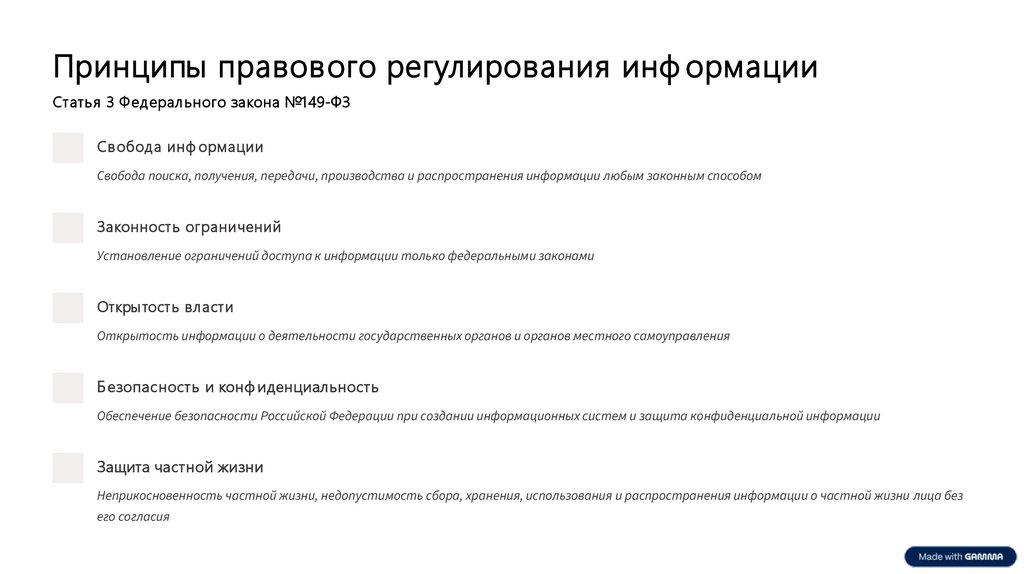 Принципы правового регулирования информации

Статья 3 Федерального закона №149-ФЗ

Свобода информации

Свобода поиска, получения, передачи, производства и распространения информации любым законным способом

Законность ограничений

Установление ограничений доступа к информации только федеральными законами

Открытость власти

Открытость информации о деятельности государственных органов и органов местного самоуправления

Безопасность и конфиденциальность

Обеспечение безопасности Российской Федерации при создании информационных систем и защита конфиденциальной информации

Защита частной жизни

Неприкосновенность частной жизни, недопустимость сбора, хранения, использования и распространения информации о частной жизни лица без его согласия

Made with GAMMA